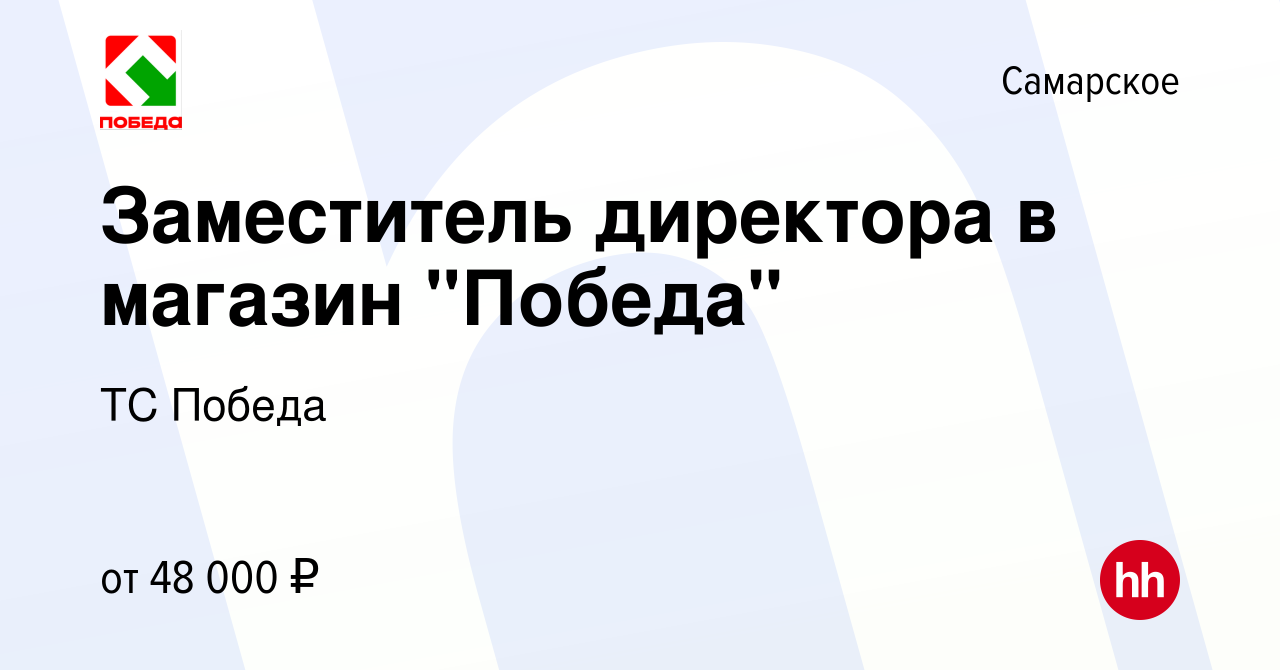 ПОБЕДА

Самарское

Заместитель директора в магазин "Победа"

ТС Победа

от 48 000 ₽

hh